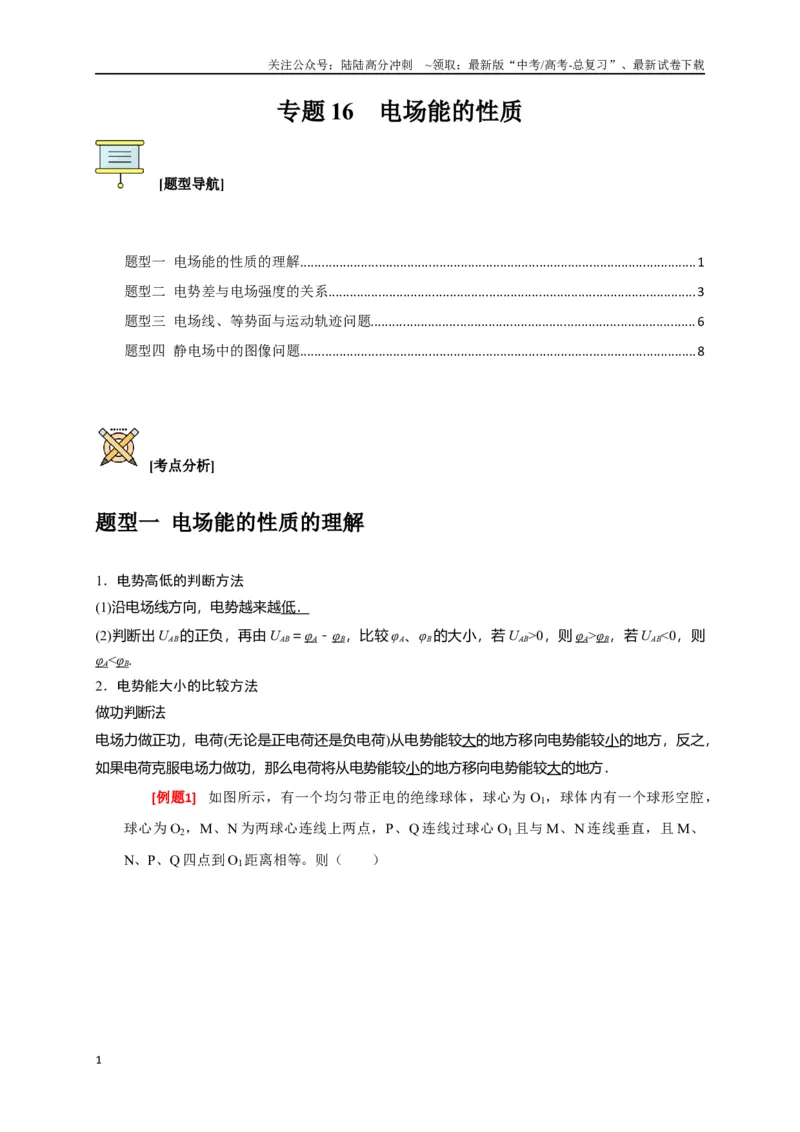 关注公众号：陆陆高分冲刺 ~领取：最新版“中考/高考-总复习”、最新试卷下载

专题16 电场能的性质

[题型导航]

题型一 电场能的性质的理解 1
题型二 电势差与电场强度的关系 3
题型三 电场线、等势面与运动轨迹问题 6
题型四 静电场中的图像问题 8

[考点分析]

题型一 电场能的性质的理解

1．电势高低的判断方法
(1)沿电场线方向，电势越来越低．
(2)判断出$U_{AB}$的正负，再由$U_{AB}=\varphi_A-\varphi_B$，比较$\varphi_A$、$\varphi_B$的大小，若$U_{AB}>0$，则$\varphi_A>\varphi_B$，若$U_{AB}<0$，则$\varphi_A<\varphi_B$.
2．电势能大小的比较方法
做功判断法
电场力做正功，电荷(无论是正电荷还是负电荷)从电势能较大的地方移向电势能较小的地方，反之，如果电荷克服电场力做功，那么电荷将从电势能较小的地方移向电势能较大的地方．

[例题1] 如图所示，有一个均匀带正电的绝缘球体，球心为$O_1$，球体内有一个球形空腔，球心为$O_2$，M、N为两球心连线上两点，P、Q连线过球心$O_1$且与M、N连线垂直，且M、N、P、Q四点到$O_1$距离相等。则（ ）

1